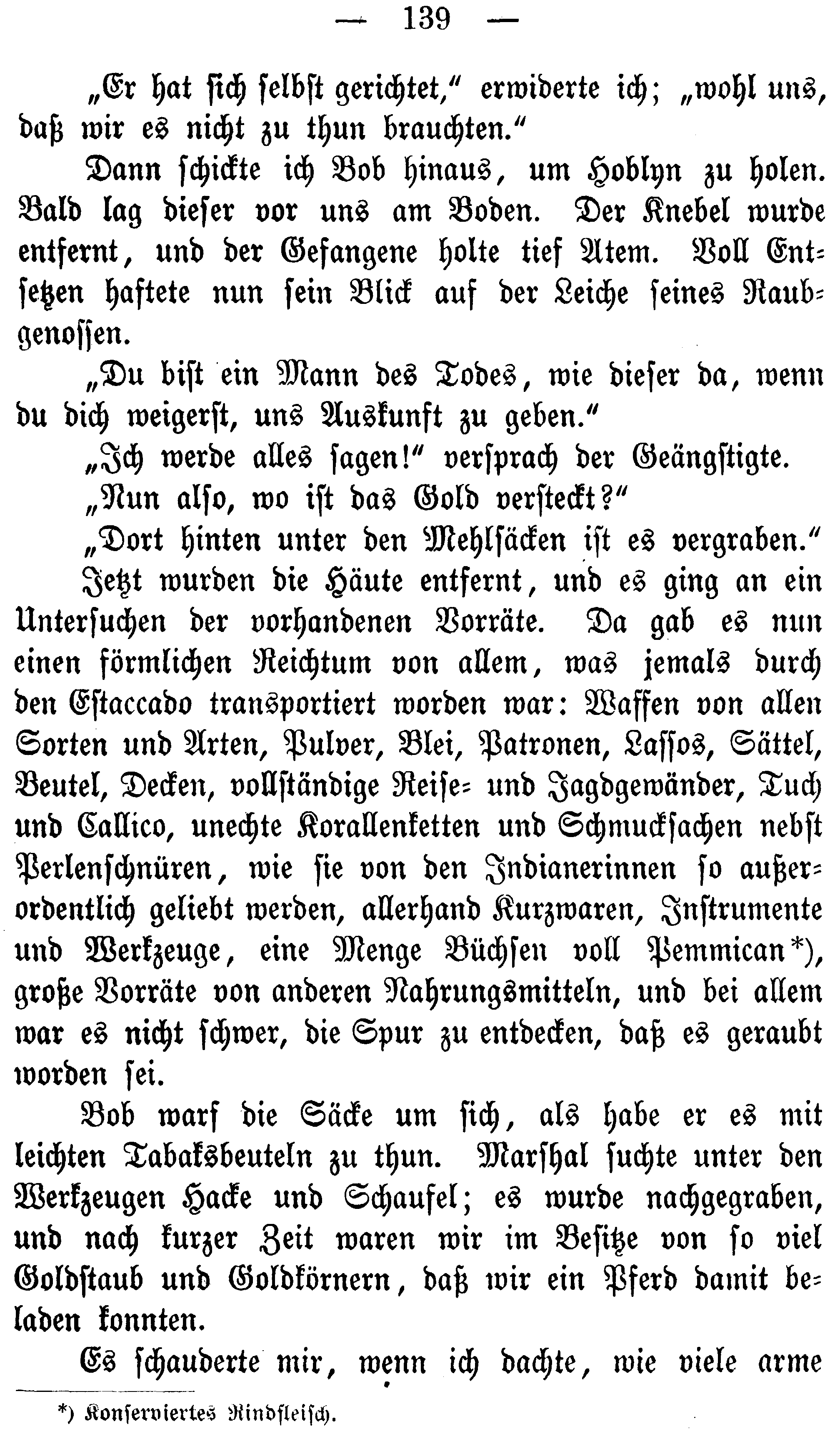 — 139 —

„Er hat sich selbst gerichtet," erwiderte ich; „wohl uns, daß wir es nicht zu thun brauchten."

Dann schickte ich Bob hinaus, um Hoblyn zu holen. Bald lag dieser vor uns am Boden. Der Knebel wurde entfernt, und der Gefangene holte tief Atem. Voll Entsetzen haftete nun sein Blick auf der Leiche seines Raubgenossen.

„Du bist ein Mann des Todes, wie dieser da, wenn du dich weigerst, uns Auskunft zu geben."

„Ich werde alles sagen!" versprach der Geängstigte.

„Nun also, wo ist das Gold versteckt?"

„Dort hinten unter den Mehlsäcken ist es vergraben."

Jetzt wurden die Häute entfernt, und es ging an ein Untersuchen der vorhandenen Vorräte. Da gab es nun einen förmlichen Reichtum von allem, was jemals durch den Estaccado transportiert worden war: Waffen von allen Sorten und Arten, Pulver, Blei, Patronen, Lassos, Sättel, Beutel, Decken, vollständige Reise- und Jagdgewänder, Tuch und Callico, unechte Korallenketten und Schmucksachen nebst Perlenschnüren, wie sie von den Indianerinnen so außerordentlich geliebt werden, allerhand Kurzwaren, Instrumente und Werkzeuge, eine Menge Büchsen voll Pemmican*), große Vorräte von anderen Nahrungsmitteln, und bei allem war es nicht schwer, die Spur zu entdecken, daß es geraubt worden sei.

Bob warf die Säcke um sich, als habe er es mit leichten Tabaksbeuteln zu thun. Marshal suchte unter den Werkzeugen Hacke und Schaufel; es wurde nachgegraben, und nach kurzer Zeit waren wir im Besitze von so viel Goldstaub und Goldkörnern, daß wir ein Pferd damit beladen konnten.

Es schauderte mir, wenn ich dachte, wie viele arme

*) Konserviertes Rindfleisch.